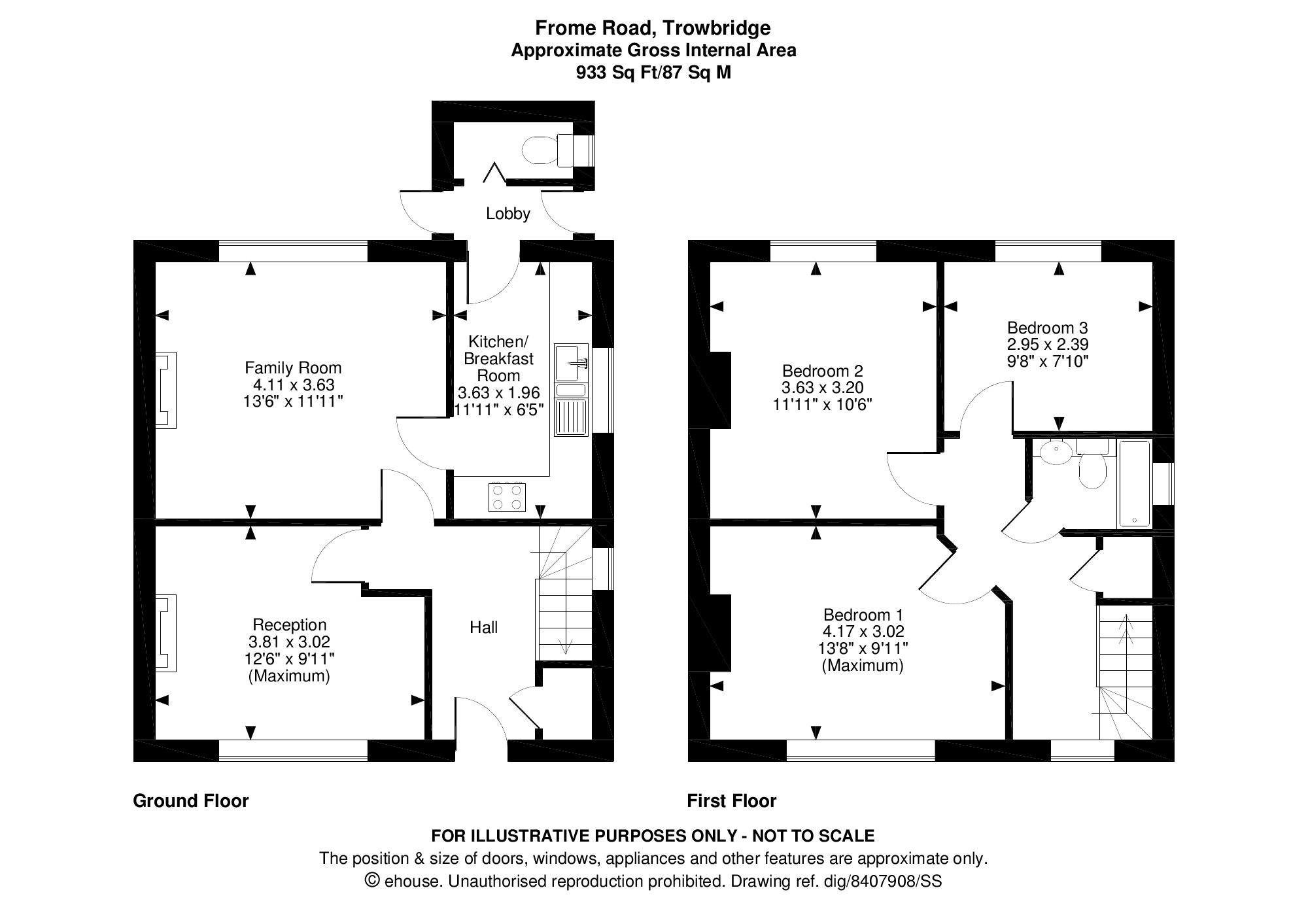 Frome Road, Trowbridge
Approximate Gross Internal Area
933 Sq Ft/87 Sq M

Lobby

Family Room
4.11 x 3.63
13'6" x 11'11"

Kitchen/
Breakfast
Room
3.63 x 1.96
11'11" x 6'5"

Reception
3.81 x 3.02
12'6" x 9'11"
(Maximum)

Hall

Bedroom 2
3.63 x 3.20
11'11" x 10'6"

Bedroom 3
2.95 x 2.39
9'8" x 7'10"

Bedroom 1
4.17 x 3.02
13'8" x 9'11"
(Maximum)

Ground Floor

First Floor

FOR ILLUSTRATIVE PURPOSES ONLY - NOT TO SCALE
The position & size of doors, windows, appliances and other features are approximate only.
© ehouse. Unauthorised reproduction prohibited. Drawing ref. dig/8407908/SS